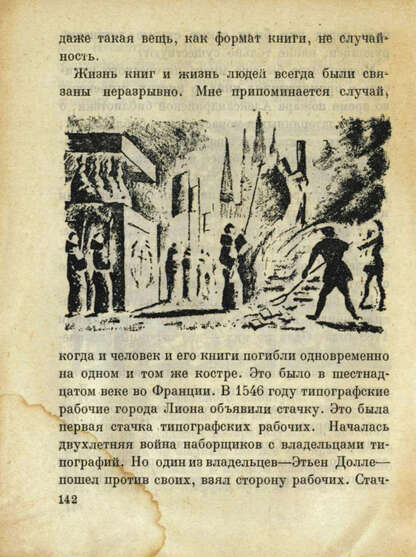 даже такая вещь, как формат книги, не случайность.

Жизнь книг и жизнь людей всегда были связаны неразрывно. Мне припоминается случай,

когда и человек и его книги погибли одновременно на одном и том же костре. Это было в шестнадцатом веке во Франции. В 1546 году типографские рабочие города Лиона объявили стачку. Это была первая стачка типографских рабочих. Началась двухлетняя война наборщиков с владельцами типографий. Но один из владельцев—Этьен Долле—пошел против своих, взял сторону рабочих. Стач-

142